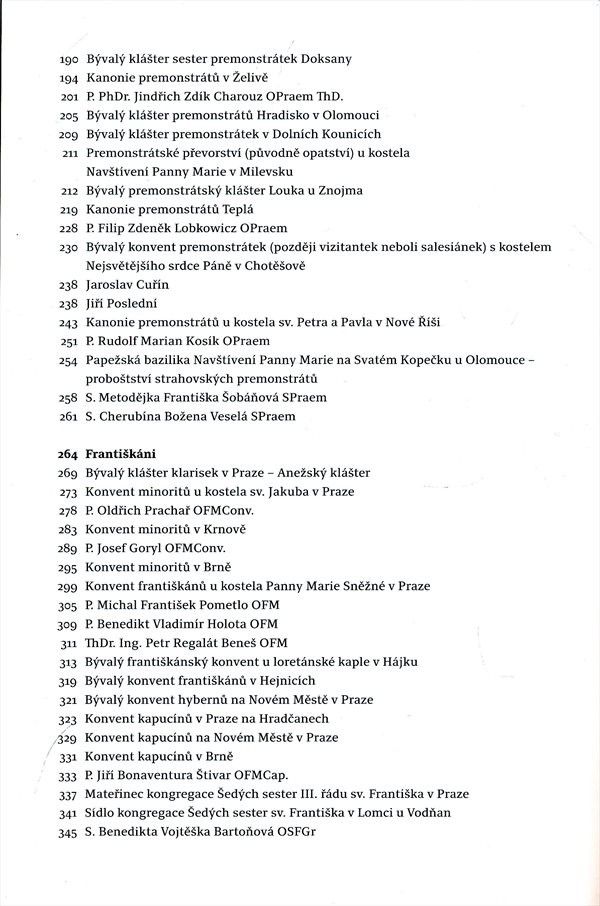 190 Bývalý klášter sester premonstrátek Doksany
194 Kanonie premonstrátů v Želivě
201 P. PhDr. Jindřich Zdík Charouz OPraem ThD.
205 Bývalý klášter premonstrátů Hradisko v Olomouci
209 Bývalý klášter premonstrátek v Dolních Kounicích
211 Premonstrátské převorství (původně opatství) u kostela Navštívení Panny Marie v Milevsku
212 Bývalý premonstrátský klášter Louka u Znojma
219 Kanonie premonstrátů Teplá
228 P. Filip Zdeněk Lobkowicz OPraem
230 Bývalý konvent premonstrátek (později vizitantek neboli salesiánek) s kostelem Nejsvětějšího srdce Páně v Chotěšově
238 Jaroslav Cuřín
238 Jiří Poslední
243 Kanonie premonstrátů u kostela sv. Petra a Pavla v Nové Říši
251 P. Rudolf Marian Kosík OPraem
254 Papežská bazilika Navštívení Panny Marie na Svatém Kopečku u Olomouce – proboštství strahovských premonstrátů
258 S. Metodějka Františka Šobáňová SPraem
261 S. Cherubína Božena Veselá SPraem

264 Františkáni
269 Bývalý klášter klarisek v Praze – Anežský klášter
273 Konvent minoritů u kostela sv. Jakuba v Praze
278 P. Oldřich Prachař OFMConv.
283 Konvent minoritů v Krnově
289 P. Josef Goryl OFMConv.
295 Konvent minoritů v Brně
299 Konvent františkánů u kostela Panny Marie Sněžné v Praze
305 P. Michal František Pometlo OFM
309 P. Benedikt Vladimír Holota OFM
311 ThDr. Ing. Petr Regalát Beneš OFM
313 Bývalý františkánský konvent u loretánské kaple v Hájku
319 Bývalý konvent františkánů v Hejnicích
321 Bývalý konvent hybernů na Novém Městě v Praze
323 Konvent kapucínů v Praze na Hradčanech
329 Konvent kapucínů na Novém Městě v Praze
331 Konvent kapucínů v Brně
333 P. Jiří Bonaventura Štivar OFMCap.
337 Mateřinec kongregace Šedých sester III. řádu sv. Františka v Praze
341 Sídlo kongregace Šedých sester sv. Františka v Lomci u Vodňan
345 S. Benedikta Vojtěška Bartoňová OSFGr